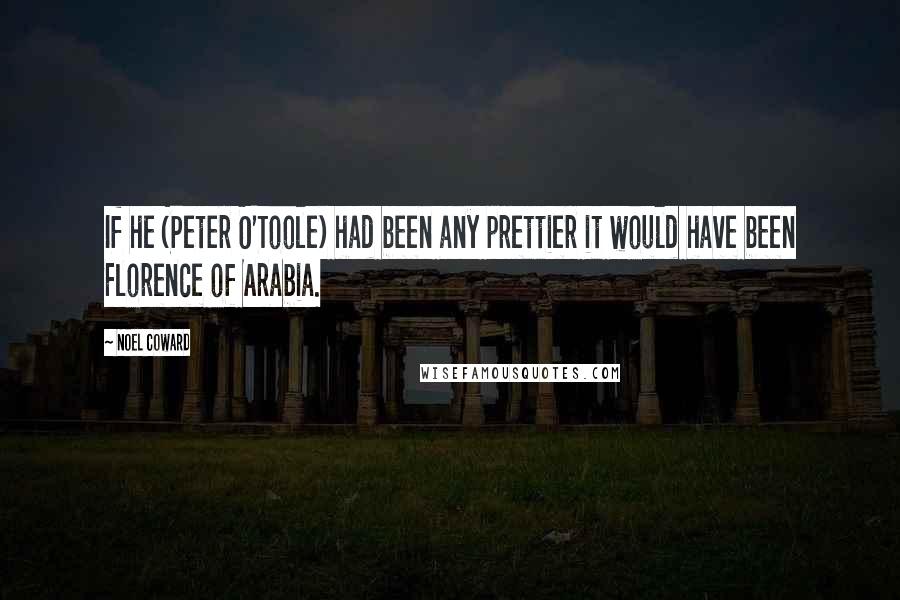 IF HE (PETER O'TOOLE) HAD BEEN ANY PRETTIER IT WOULD HAVE BEEN FLORENCE OF ARABIA.

~ NOEL COWARD

WISEFAMOUSQUOTES.COM